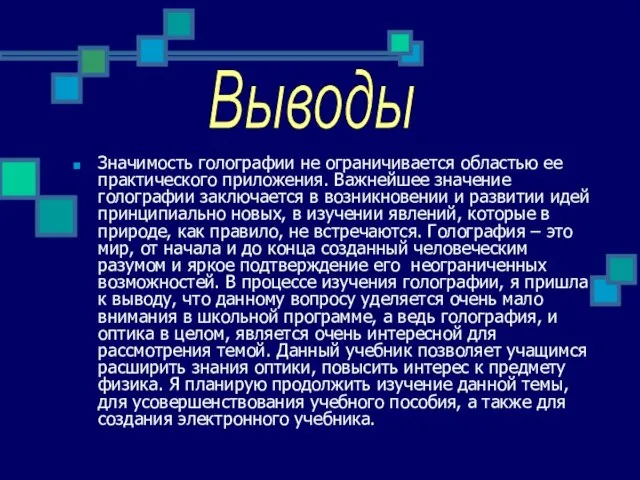 Выводы

Значимость голографии не ограничивается областью ее практического приложения. Важнейшее значение голографии заключается в возникновении и развитии идей принципиально новых, в изучении явлений, которые в природе, как правило, не встречаются. Голография – это мир, от начала и до конца созданный человеческим разумом и яркое подтверждение его неограниченных возможностей. В процессе изучения голографии, я пришла к выводу, что данному вопросу уделяется очень мало внимания в школьной программе, а ведь голография, и оптика в целом, является очень интересной для рассмотрения темой. Данный учебник позволяет учащимся расширить знания оптики, повысить интерес к предмету физика. Я планирую продолжить изучение данной темы, для усовершенствования учебного пособия, а также для создания электронного учебника.